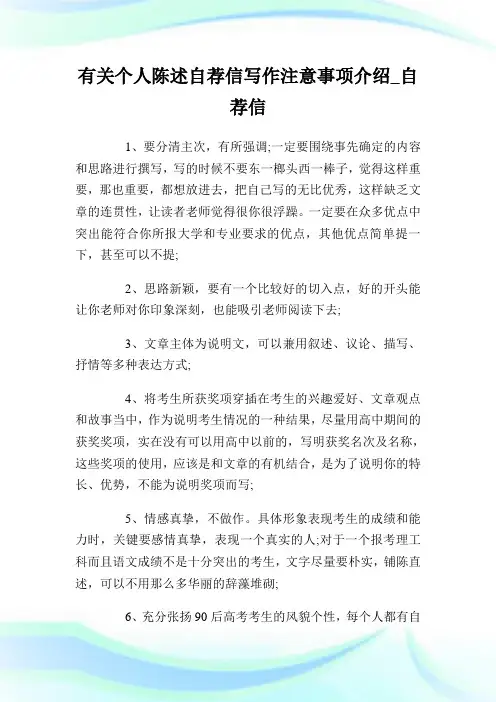 有关个人陈述自荐信写作注意事项介绍_自荐信

1、要分清主次，有所强调;一定要围绕事先确定的内容和思路进行撰写，写的时候不要东一榔头西一棒子，觉得这样重要，那也重要，都想放进去，把自己写的无比优秀，这样缺乏文章的连贯性，让读者老师觉得很你很浮躁。一定要在众多优点中突出能符合你所报大学和专业要求的优点，其他优点简单提一下，甚至可以不提;

2、思路新颖，要有一个比较好的切入点，好的开头能让你老师对你印象深刻，也能吸引老师阅读下去;

3、文章主体为说明文，可以兼用叙述、议论、描写、抒情等多种表达方式;

4、将考生所获奖项穿插在考生的兴趣爱好、文章观点和故事当中，作为说明考生情况的一种结果，尽量用高中期间的获奖奖项，实在没有可以用高中以前的，写明获奖名次及名称，这些奖项的使用，应该是和文章的有机结合，是为了说明你的特长、优势，不能为说明奖项而写;

5、情感真挚，不做作。具体形象表现考生的成绩和能力时，关键要感情真挚，表现一个真实的人;对于一个报考理工科而且语文成绩不是十分突出的考生，文字尽量要朴实，铺陈直述，可以不用那么多华丽的辞藻堆砌;

6、充分张扬90后高考考生的风貌个性，每个人都有自